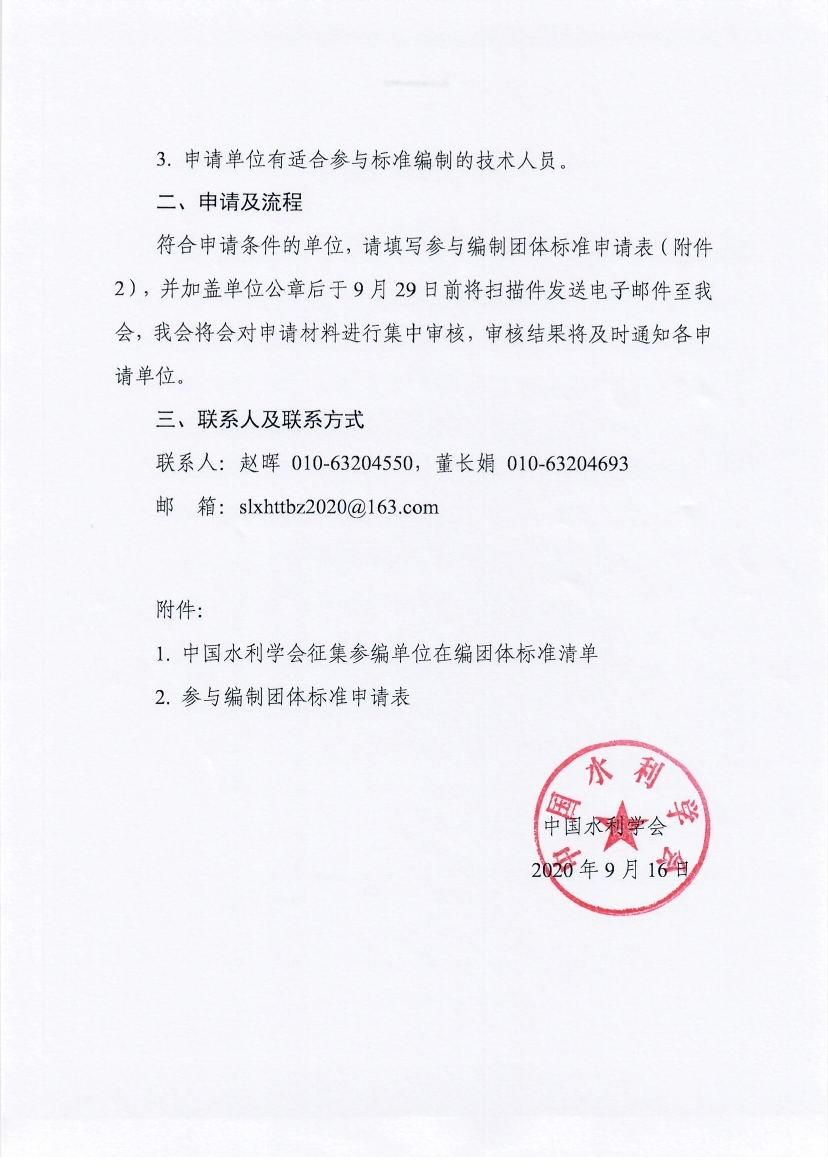 3.申请单位有适合参与标准编制的技术人员。

二、申请及流程

符合申请条件的单位，请填写参与编制团体标准申请表（附件2），并加盖单位公章后于9月29日前将扫描件发送电子邮件至我会，我会将会对申请材料进行集中审核，审核结果将及时通知各申请单位。

三、联系人及联系方式

联系人：赵晖 010-63204550，董长娟 010-63204693

邮 箱：slxhttbz2020@163.com

附件：

1.中国水利学会征集参编单位在编团体标准清单

2.参与编制团体标准申请表

中国水利学会

2020年9月16日

中国水利学会